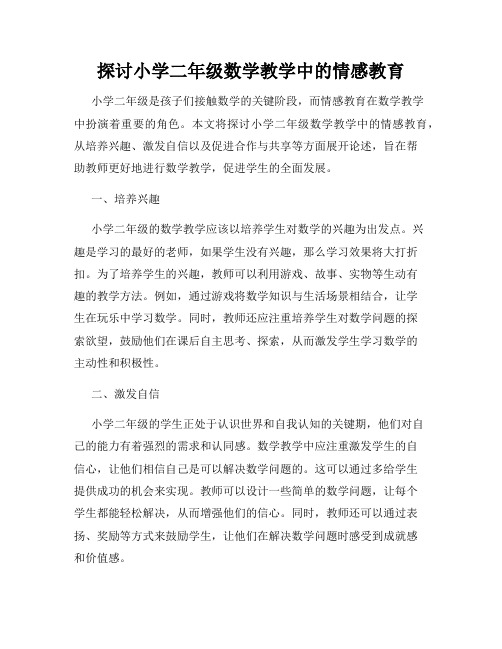 探讨小学二年级数学教学中的情感教育

小学二年级是孩子们接触数学的关键阶段，而情感教育在数学教学中扮演着重要的角色。本文将探讨小学二年级数学教学中的情感教育，从培养兴趣、激发自信以及促进合作与共享等方面展开论述，旨在帮助教师更好地进行数学教学，促进学生的全面发展。

一、培养兴趣

小学二年级的数学教学应该以培养学生对数学的兴趣为出发点。兴趣是学习的最好的老师，如果学生没有兴趣，那么学习效果将大打折扣。为了培养学生的兴趣，教师可以利用游戏、故事、实物等生动有趣的教学方法。例如，通过游戏将数学知识与生活场景相结合，让学生在玩乐中学习数学。同时，教师还应注重培养学生对数学问题的探索欲望，鼓励他们在课后自主思考、探索，从而激发学生学习数学的主动性和积极性。

二、激发自信

小学二年级的学生正处于认识世界和自我认知的关键期，他们对自己的能力有着强烈的需求和认同感。数学教学中应注重激发学生的自信心，让他们相信自己是可以解决数学问题的。这可以通过多给学生提供成功的机会来实现。教师可以设计一些简单的数学问题，让每个学生都能轻松解决，从而增强他们的信心。同时，教师还可以通过表扬、奖励等方式来鼓励学生，让他们在解决数学问题时感受到成就感和价值感。